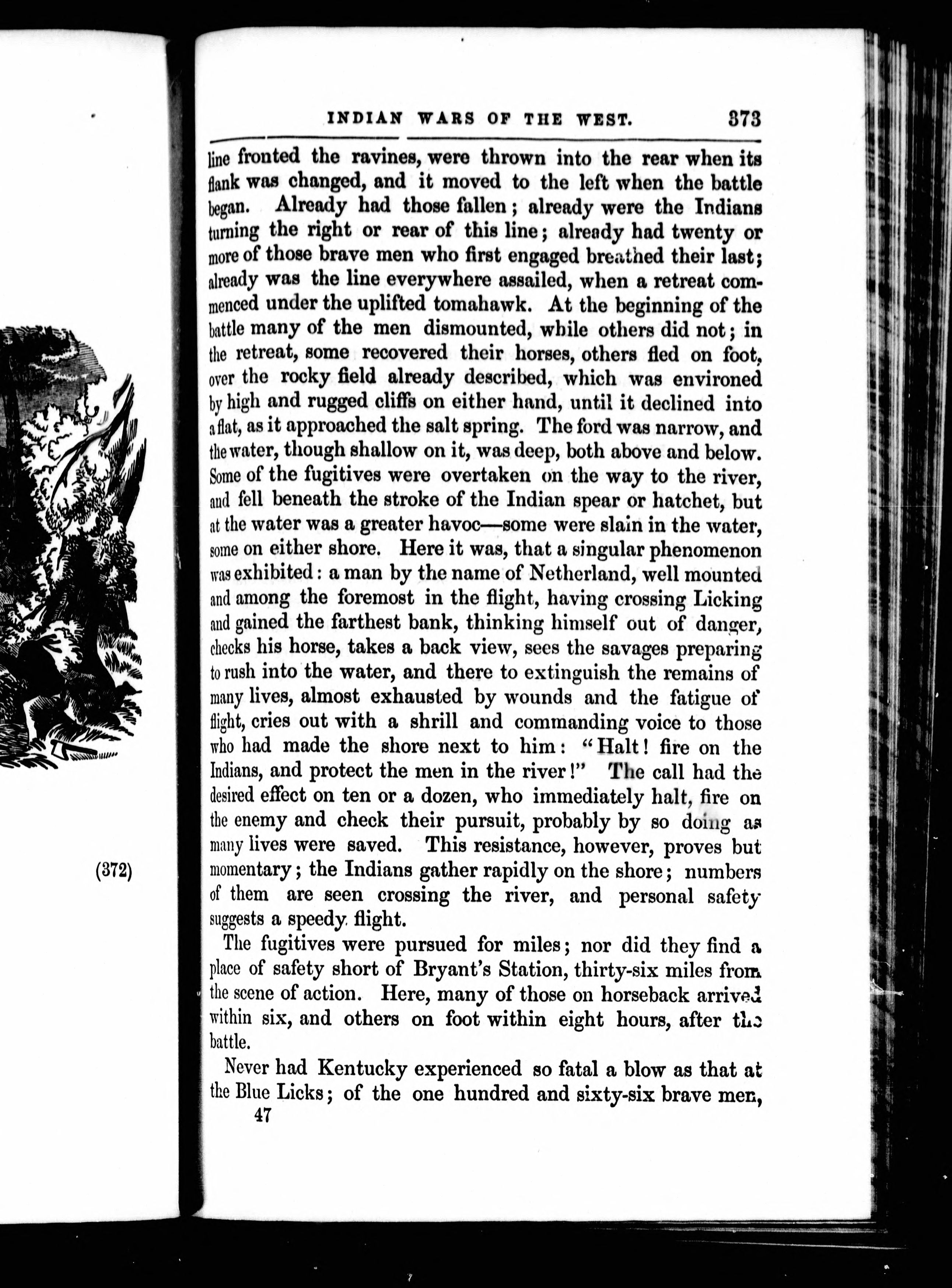 (372)

INDIAN WARS OF THE WEST. 373

line fronted the ravines, were thrown into the rear when its flank was changed, and it moved to the left when the battle began. Already had those fallen; already were the Indians turning the right or rear of this line; already had twenty or more of those brave men who first engaged breathed their last; already was the line everywhere assailed, when a retreat commenced under the uplifted tomahawk. At the beginning of the battle many of the men dismounted, while others did not; in the retreat, some recovered their horses, others fled on foot, over the rocky field already described, which was environed by high and rugged cliffs on either hand, until it declined into a flat, as it approached the salt spring. The ford was narrow, and the water, though shallow on it, was deep, both above and below. Some of the fugitives were overtaken on the way to the river, and fell beneath the stroke of the Indian spear or hatchet, but at the water was a greater havoc—some were slain in the water, some on either shore. Here it was, that a singular phenomenon was exhibited: a man by the name of Netherland, well mounted and among the foremost in the flight, having crossing Licking and gained the farthest bank, thinking himself out of danger, checks his horse, takes a back view, sees the savages preparing to rush into the water, and there to extinguish the remains of many lives, almost exhausted by wounds and the fatigue of flight, cries out with a shrill and commanding voice to those who had made the shore next to him: "Halt! fire on the Indians, and protect the men in the river!" The call had the desired effect on ten or a dozen, who immediately halt, fire on the enemy and check their pursuit, probably by so doing as many lives were saved. This resistance, however, proves but momentary; the Indians gather rapidly on the shore; numbers of them are seen crossing the river, and personal safety suggests a speedy flight.

The fugitives were pursued for miles; nor did they find a place of safety short of Bryant's Station, thirty-six miles from the scene of action. Here, many of those on horseback arrived within six, and others on foot within eight hours, after the battle.

Never had Kentucky experienced so fatal a blow as that at the Blue Licks; of the one hundred and sixty-six brave men,

47